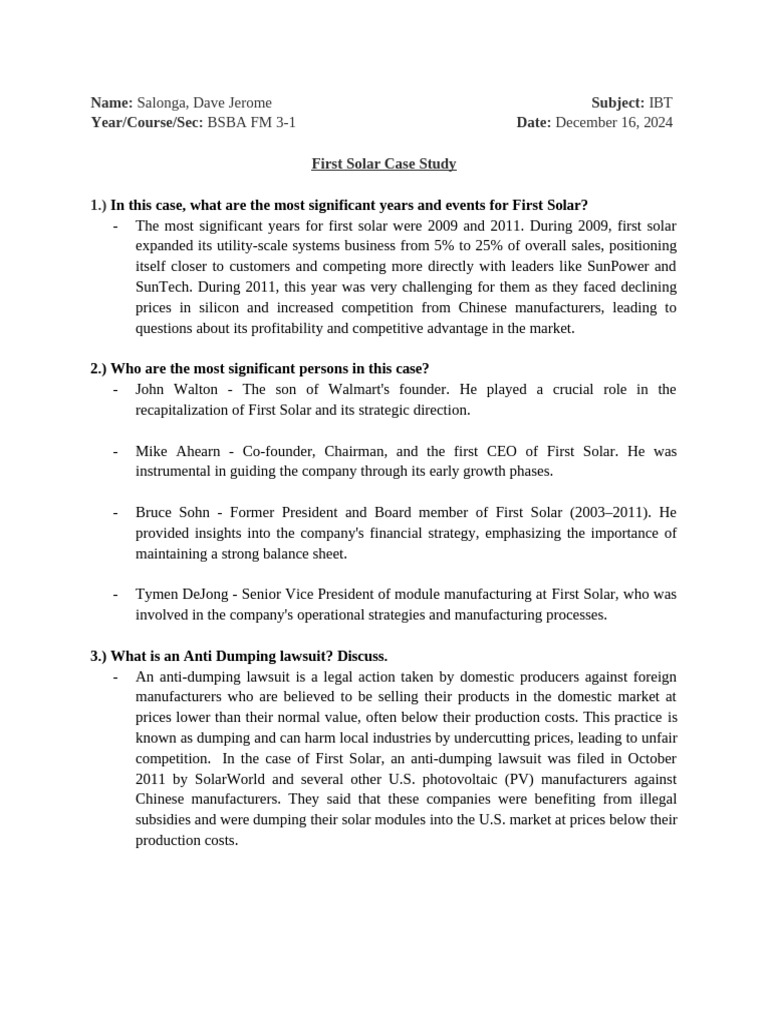 Name: Salonga, Dave Jerome
Subject: IBT
Year/Course/Sec: BSBA FM 3-1
Date: December 16, 2024

First Solar Case Study

1.) In this case, what are the most significant years and events for First Solar?

- The most significant years for first solar were 2009 and 2011. During 2009, first solar expanded its utility-scale systems business from 5% to 25% of overall sales, positioning itself closer to customers and competing more directly with leaders like SunPower and SunTech. During 2011, this year was very challenging for them as they faced declining prices in silicon and increased competition from Chinese manufacturers, leading to questions about its profitability and competitive advantage in the market.

2.) Who are the most significant persons in this case?

- John Walton - The son of Walmart's founder. He played a crucial role in the recapitalization of First Solar and its strategic direction.

- Mike Ahearn - Co-founder, Chairman, and the first CEO of First Solar. He was instrumental in guiding the company through its early growth phases.

- Bruce Sohn - Former President and Board member of First Solar (2003–2011). He provided insights into the company's financial strategy, emphasizing the importance of maintaining a strong balance sheet.

- Tymen DeJong - Senior Vice President of module manufacturing at First Solar, who was involved in the company's operational strategies and manufacturing processes.

3.) What is an Anti Dumping lawsuit? Discuss.

- An anti-dumping lawsuit is a legal action taken by domestic producers against foreign manufacturers who are believed to be selling their products in the domestic market at prices lower than their normal value, often below their production costs. This practice is known as dumping and can harm local industries by undercutting prices, leading to unfair competition. In the case of First Solar, an anti-dumping lawsuit was filed in October 2011 by SolarWorld and several other U.S. photovoltaic (PV) manufacturers against Chinese manufacturers. They said that these companies were benefiting from illegal subsidies and were dumping their solar modules into the U.S. market at prices below their production costs.